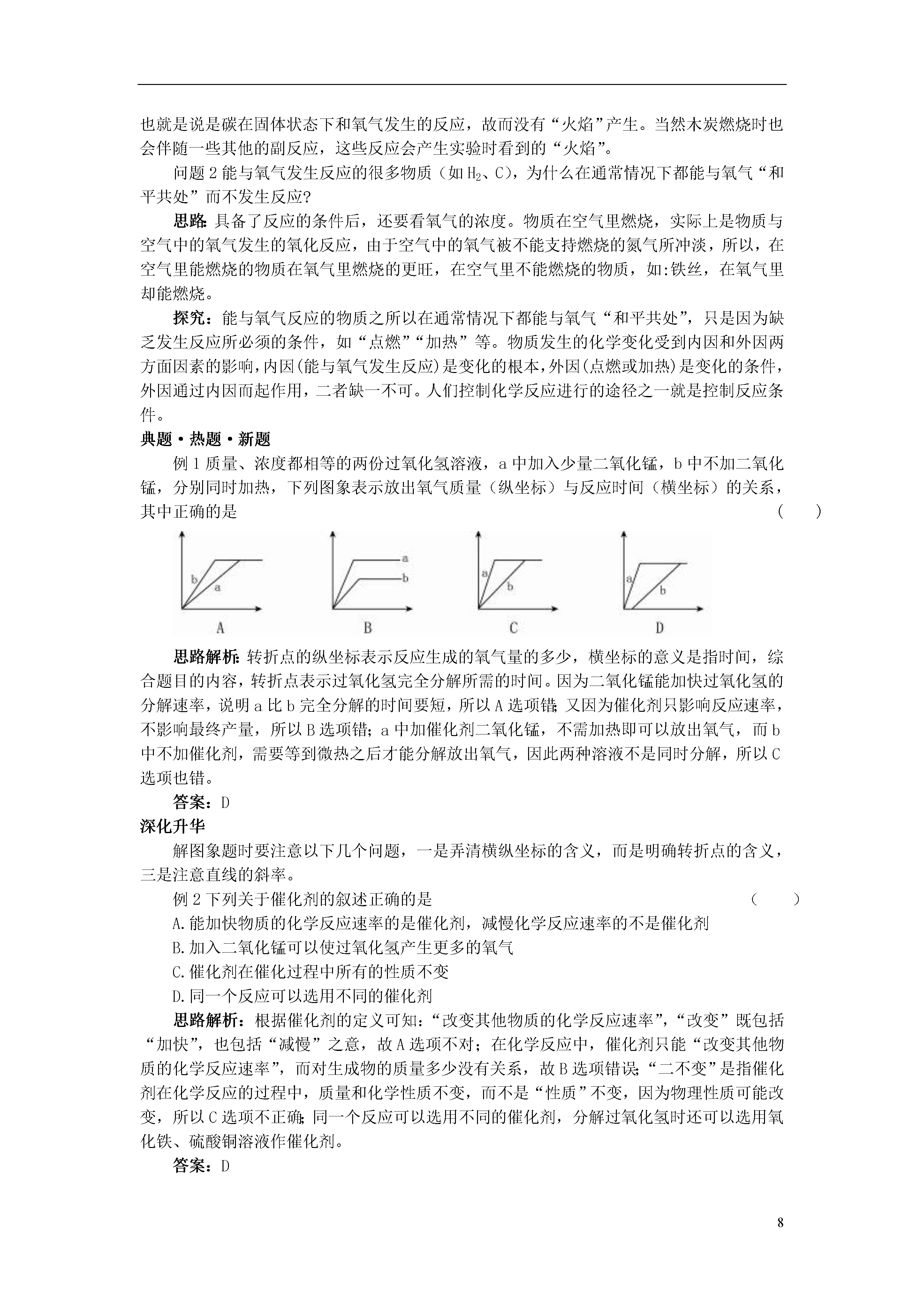 也就是说是碳在固体状态下和氧气发生的反应，故而没有“火焰”产生。当然木炭燃烧时也会伴随一些其他的副反应，这些反应会产生实验时看到的“火焰”。

问题 2 能与氧气发生反应的很多物质（如 $H_2$、C），为什么在通常情况下都能与氧气“和平共处”而不发生反应?

思路：具备了反应的条件后，还要看氧气的浓度。物质在空气里燃烧，实际上是物质与空气中的氧气发生的氧化反应，由于空气中的氧气被不能支持燃烧的氮气所冲淡，所以，在空气里能燃烧的物质在氧气里燃烧的更旺，在空气里不能燃烧的物质，如:铁丝，在氧气里却能燃烧。

探究：能与氧气反应的物质之所以在通常情况下都能与氧气“和平共处”，只是因为缺乏发生反应所必须的条件，如“点燃”“加热”等。物质发生的化学变化受到内因和外因两方面因素的影响，内因(能与氧气发生反应)是变化的根本，外因(点燃或加热)是变化的条件，外因通过内因而起作用，二者缺一不可。人们控制化学反应进行的途径之一就是控制反应条件。

典题·热题·新题

例 1 质量、浓度都相等的两份过氧化氢溶液，a 中加入少量二氧化锰，b 中不加二氧化锰，分别同时加热，下列图象表示放出氧气质量（纵坐标）与反应时间（横坐标）的关系，其中正确的是 （ ）

b a
A
a b
B
a b
C
a b
D

思路解析：转折点的纵坐标表示反应生成的氧气量的多少，横坐标的意义是指时间，综合题目的内容，转折点表示过氧化氢完全分解所需的时间。因为二氧化锰能加快过氧化氢的分解速率，说明 a 比 b 完全分解的时间要短，所以 A 选项错；又因为催化剂只影响反应速率，不影响最终产量，所以 B 选项错；a 中加催化剂二氧化锰，不需加热即可以放出氧气，而 b 中不加催化剂，需要等到微热之后才能分解放出氧气，因此两种溶液不是同时分解，所以 C 选项也错。

答案：D

深化升华

解图象题时要注意以下几个问题，一是弄清横纵坐标的含义，而是明确转折点的含义，三是注意直线的斜率。

例 2 下列关于催化剂的叙述正确的是 （ ）

A.能加快物质的化学反应速率的是催化剂，减慢化学反应速率的不是催化剂

B.加入二氧化锰可以使过氧化氢产生更多的氧气

C.催化剂在催化过程中所有的性质不变

D.同一个反应可以选用不同的催化剂

思路解析：根据催化剂的定义可知：“改变其他物质的化学反应速率”，“改变”既包括“加快”，也包括“减慢”之意，故 A 选项不对；在化学反应中，催化剂只能“改变其他物质的化学反应速率”，而对生成物的质量多少没有关系，故 B 选项错误；“二不变”是指催化剂在化学反应的过程中，质量和化学性质不变，而不是“性质”不变，因为物理性质可能改变，所以 C 选项不正确；同一个反应可以选用不同的催化剂，分解过氧化氢时还可以选用氧化铁、硫酸铜溶液作催化剂。

答案：D

8